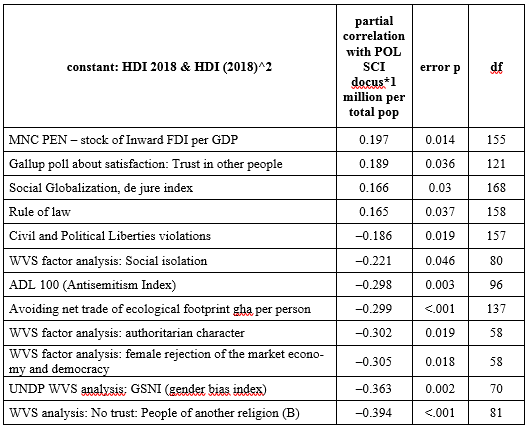 | constant: HDI 2018 & HDI (2018)^2 | partial correlation with POL SCI docus*1 million per total pop | error p | df |
|---|---|---|---|
| MNC PEN – stock of Inward FDI per GDP | 0.197 | 0.014 | 155 |
| Gallup poll about satisfaction: Trust in other people | 0.189 | 0.036 | 121 |
| Social Globalization, de jure index | 0.166 | 0.03 | 168 |
| Rule of law | 0.165 | 0.037 | 158 |
| Civil and Political Liberties violations | –0.186 | 0.019 | 157 |
| WVS factor analysis: Social isolation | –0.221 | 0.046 | 80 |
| ADL 100 (Antisemitism Index) | –0.298 | 0.003 | 96 |
| Avoiding net trade of ecological footprint gha per person | –0.299 | <.001 | 137 |
| WVS factor analysis: authoritarian character | –0.302 | 0.019 | 58 |
| WVS factor analysis: female rejection of the market economy and democracy | –0.305 | 0.018 | 58 |
| UNDP WVS analysis; GSNI (gender bias index) | –0.363 | 0.002 | 70 |
| WVS analysis: No trust: People of another religion (B) | –0.394 | <.001 | 81 |